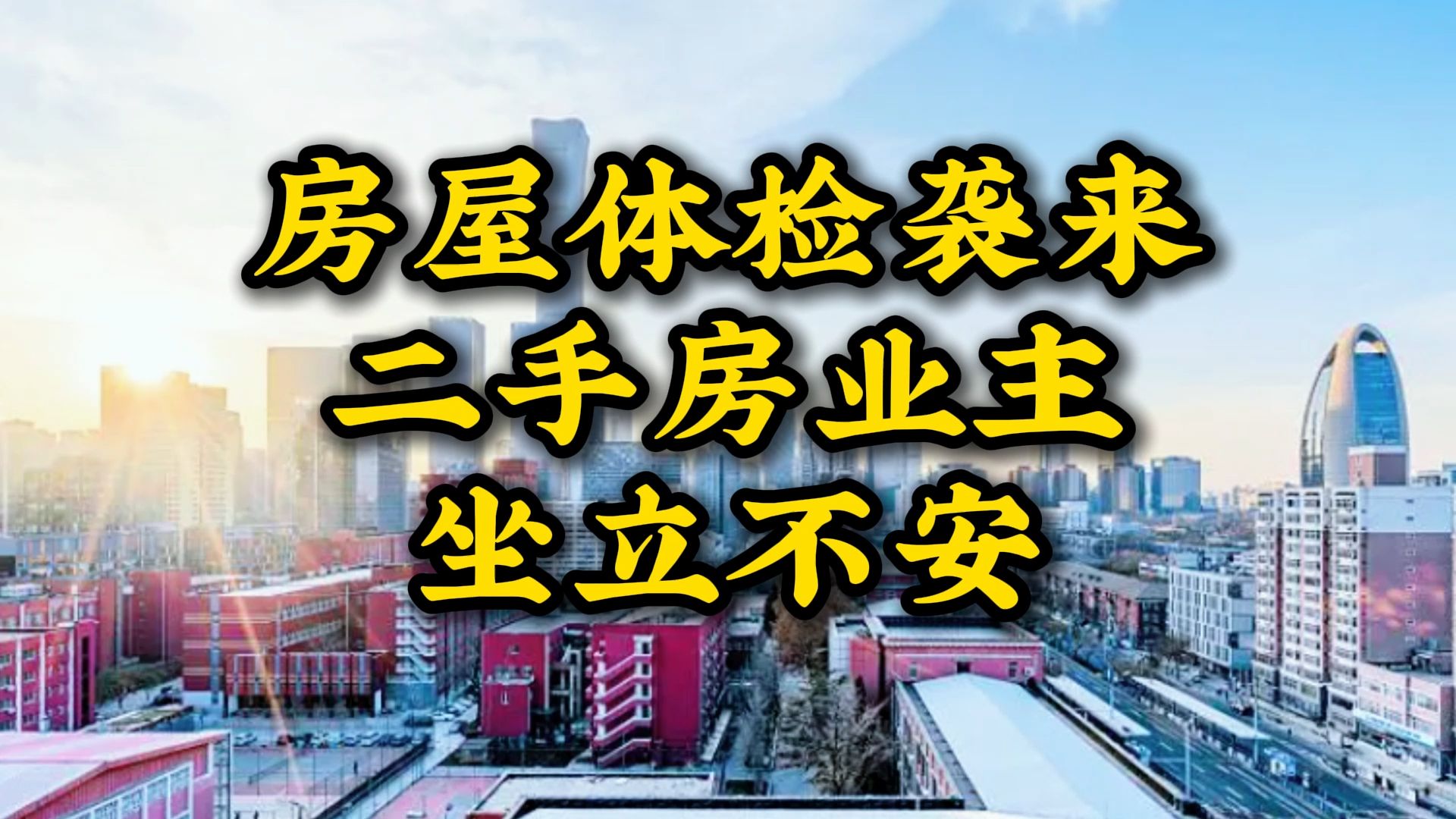 房屋体检袭来
二手房业主
坐立不安